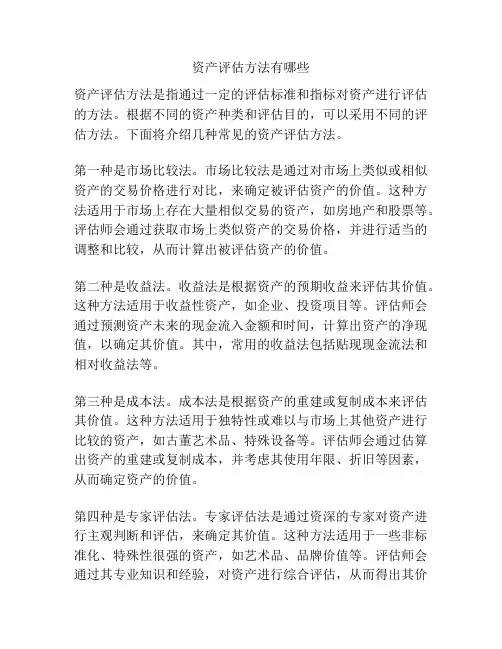 资产评估方法有哪些

资产评估方法是指通过一定的评估标准和指标对资产进行评估的方法。根据不同的资产种类和评估目的，可以采用不同的评估方法。下面将介绍几种常见的资产评估方法。

第一种是市场比较法。市场比较法是通过对市场上类似或相似资产的交易价格进行对比，来确定被评估资产的价值。这种方法适用于市场上存在大量相似交易的资产，如房地产和股票等。评估师会通过获取市场上类似资产的交易价格，并进行适当的调整和比较，从而计算出被评估资产的价值。

第二种是收益法。收益法是根据资产的预期收益来评估其价值。这种方法适用于收益性资产，如企业、投资项目等。评估师会通过预测资产未来的现金流入金额和时间，计算出资产的净现值，以确定其价值。其中，常用的收益法包括贴现现金流法和相对收益法等。

第三种是成本法。成本法是根据资产的重建或复制成本来评估其价值。这种方法适用于独特性或难以与市场上其他资产进行比较的资产，如古董艺术品、特殊设备等。评估师会通过估算出资产的重建或复制成本，并考虑其使用年限、折旧等因素，从而确定资产的价值。

第四种是专家评估法。专家评估法是通过资深的专家对资产进行主观判断和评估，来确定其价值。这种方法适用于一些非标准化、特殊性很强的资产，如艺术品、品牌价值等。评估师会通过其专业知识和经验，对资产进行综合评估，从而得出其价